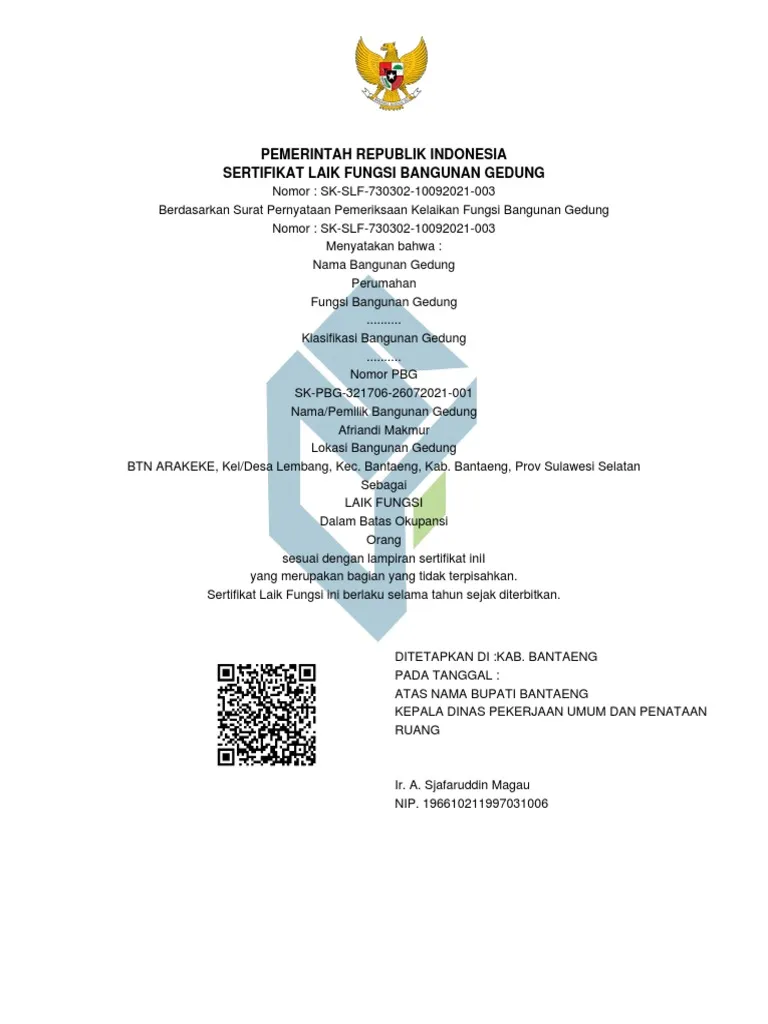 PEMERINTAH REPUBLIK INDONESIA
SERTIFIKAT LAIK FUNGSI BANGUNAN GEDUNG
Nomor : SK-SLF-730302-10092021-003
Berdasarkan Surat Pernyataan Pemeriksaan Kelaikan Fungsi Bangunan Gedung
Nomor : SK-SLF-730302-10092021-003
Menyatakan bahwa :
Nama Bangunan Gedung
Perumahan
Fungsi Bangunan Gedung
..........
Klasifikasi Bangunan Gedung
..........
Nomor PBG
SK-PBG-321706-26072021-001
Nama/Pemilik Bangunan Gedung
Afriandi Makmur
Lokasi Bangunan Gedung
BTN ARAKEKE, Kel/Desa Lembang, Kec. Bantaeng, Kab. Bantaeng, Prov Sulawesi Selatan
Sebagai
LAIK FUNGSI
Dalam Batas Okupansi
Orang
sesuai dengan lampiran sertifikat inil
yang merupakan bagian yang tidak terpisahkan.
Sertifikat Laik Fungsi ini berlaku selama tahun sejak diterbitkan.

DITETAPKAN DI :KAB. BANTAENG
PADA TANGGAL :
ATAS NAMA BUPATI BANTAENG
KEPALA DINAS PEKERJAAN UMUM DAN PENATAAN RUANG

Ir. A. Sjafaruddin Magau
NIP. 196610211997031006